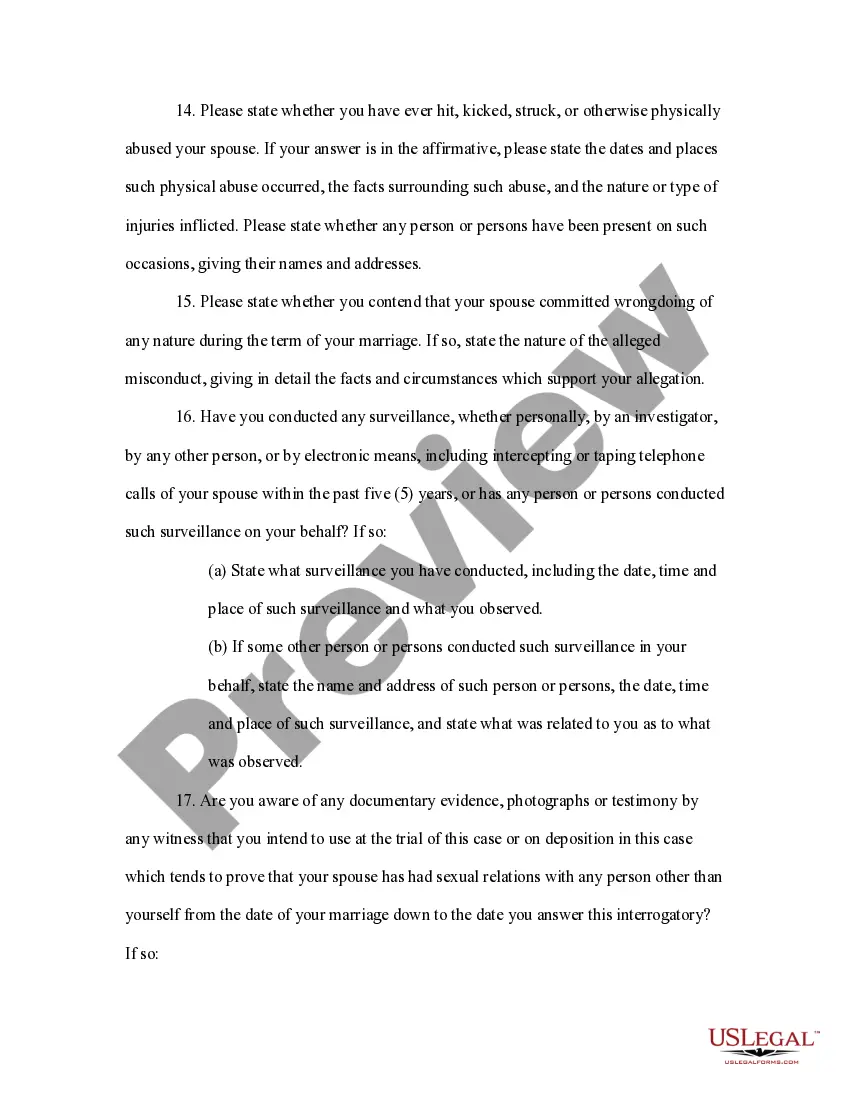 14. Please state whether you have ever hit, kicked, struck, or otherwise physically abused your spouse. If your answer is in the affirmative, please state the dates and places such physical abuse occurred, the facts surrounding such abuse, and the nature or type of injuries inflicted. Please state whether any person or persons have been present on such occasions, giving their names and addresses.

15. Please state whether you contend that your spouse committed wrongdoing of any nature during the term of your marriage. If so, state the nature of the alleged misconduct, giving in detail the facts and circumstances which support your allegation.

16. Have you conducted any surveillance, whether personally, by an investigator, by any other person, or by electronic means, including intercepting or taping telephone calls of your spouse within the past five (5) years, or has any person or persons conducted such surveillance on your behalf? If so:

(a) State what surveillance you have conducted, including the date, time and place of such surveillance and what you observed.

(b) If some other person or persons conducted such surveillance in your behalf, state the name and address of such person or persons, the date, time and place of such surveillance, and state what was related to you as to what was observed.

17. Are you aware of any documentary evidence, photographs or testimony by any witness that you intend to use at the trial of this case or on deposition in this case which tends to prove that your spouse has had sexual relations with any person other than yourself from the date of your marriage down to the date you answer this interrogatory? If so:

Preview

USLEGAL™
USLEGALFORMS.COM